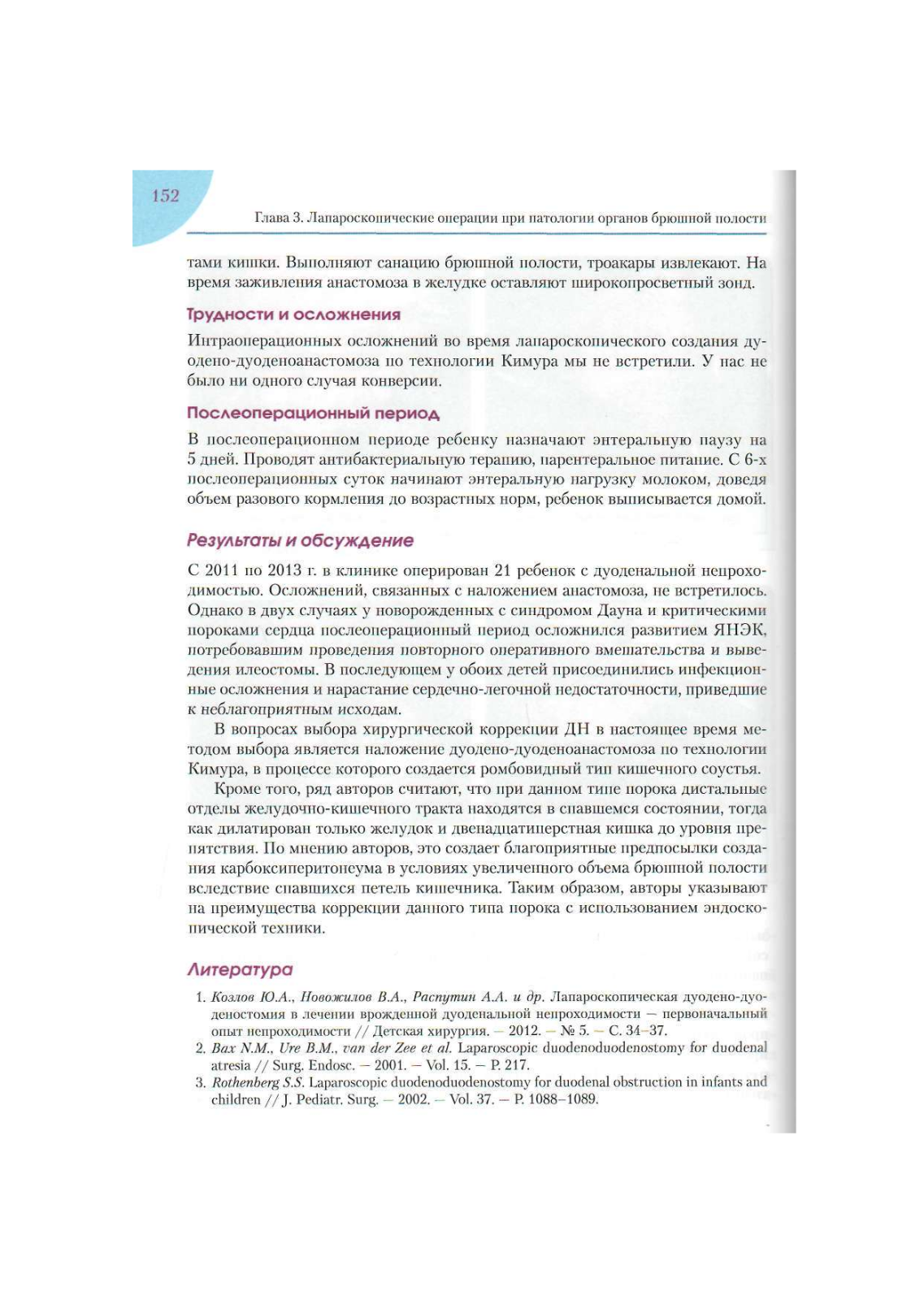 152

Глава 3. Лапароскопические операции при патологии органов брюшной полости

тами кишки. Выполняют санацию брюшной полости, троакары извлекают. На время заживления анастомоза в желудке оставляют широкопросветный зонд.

Трудности и осложнения

Интраоперационных осложнений во время лапароскопического создания дуодено-дуоденоанастомоза по технологии Кимура мы не встретили. У нас не было ни одного случая конверсии.

Послеоперационный период

В послеоперационном периоде ребенку назначают энтеральную паузу на 5 дней. Проводят антибактериальную терапию, парентеральное питание. С 6-х послеоперационных суток начинают энтеральную нагрузку молоком, доведя объем разового кормления до возрастных норм, ребенок выписывается домой.

Результаты и обсуждение

С 2011 по 2013 г. в клинике оперирован 21 ребенок с дуоденальной непроходимостью. Осложнений, связанных с наложением анастомоза, не встретилось. Однако в двух случаях у новорожденных с синдромом Дауна и критическими пороками сердца послеоперационный период осложнился развитием ЯНЭК, потребовавшим проведения повторного оперативного вмешательства и выведения илеостомы. В последующем у обоих детей присоединились инфекционные осложнения и нарастание сердечно-легочной недостаточности, приведшие к неблагоприятным исходам.

В вопросах выбора хирургической коррекции ДН в настоящее время методом выбора является наложение дуодено-дуоденоанастомоза по технологии Кимура, в процессе которого создается ромбовидный тип кишечного соустья.

Кроме того, ряд авторов считают, что при данном типе порока дистальные отделы желудочно-кишечного тракта находятся в спавшемся состоянии, тогда как дилатирован только желудок и двенадцатиперстная кишка до уровня препятствия. По мнению авторов, это создает благоприятные предпосылки создания карбоксиперитонеума в условиях увеличенного объема брюшной полости вследствие спавшихся петель кишечника. Таким образом, авторы указывают на преимущества коррекции данного типа порока с использованием эндоскопической техники.

Литература

1. Козлов Ю.А., Новожилов В.А., Распутин А.А. и др. Лапароскопическая дуодено-дуоденостомия в лечении врожденной дуоденальной непроходимости — первоначальный опыт непроходимости // Детская хирургия. — 2012. — № 5. — С. 34–37.
2. Bax N.M., Ure B.M., van der Zee et al. Laparoscopic duodenoduodenostomy for duodenal atresia // Surg. Endosc. — 2001. — Vol. 15. — P. 217.
3. Rothenberg S.S. Laparoscopic duodenoduodenostomy for duodenal obstruction in infants and children // J. Pediatr. Surg. — 2002. — Vol. 37. — P. 1088–1089.